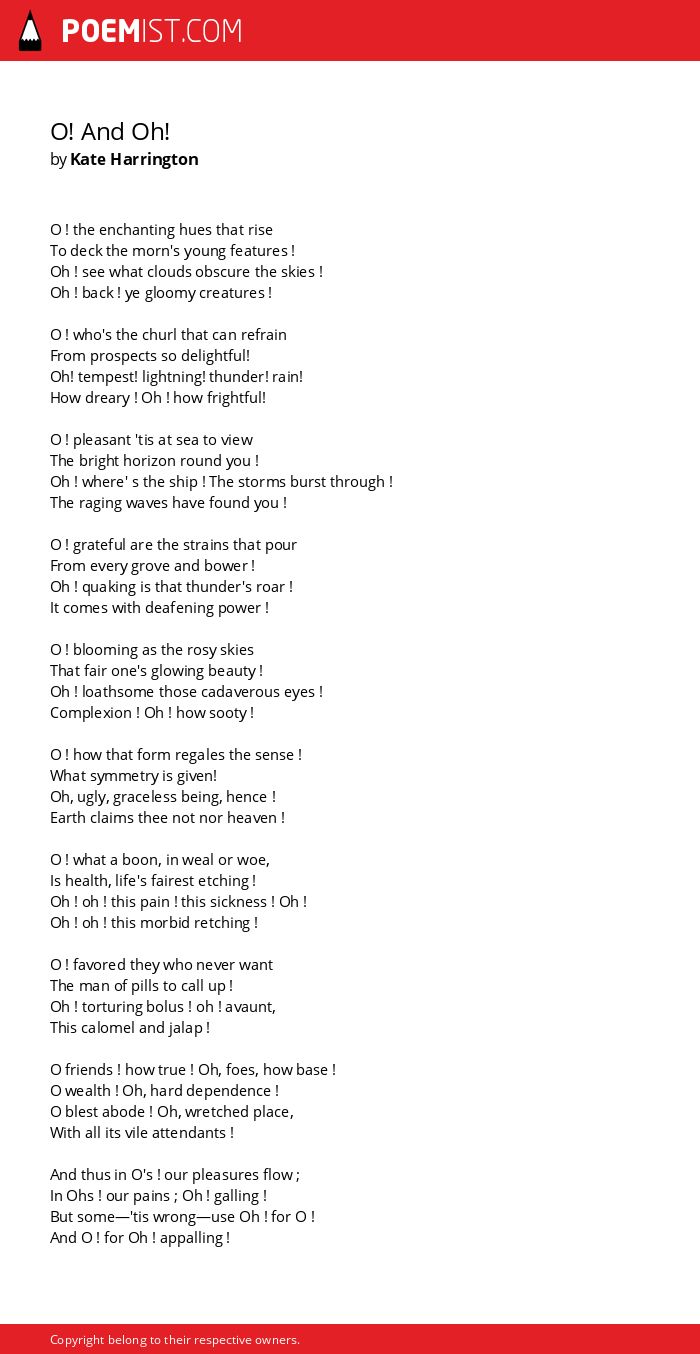 POEMIST.COM

O! And Oh!
by Kate Harrington

O ! the enchanting hues that rise
To deck the morn's young features !
Oh ! see what clouds obscure the skies !
Oh ! back ! ye gloomy creatures !

O ! who's the churl that can refrain
From prospects so delightful!
Oh! tempest! lightning! thunder! rain!
How dreary ! Oh ! how frightful!

O ! pleasant 'tis at sea to view
The bright horizon round you !
Oh ! where' s the ship ! The storms burst through !
The raging waves have found you !

O ! grateful are the strains that pour
From every grove and bower !
Oh ! quaking is that thunder's roar !
It comes with deafening power !

O ! blooming as the rosy skies
That fair one's glowing beauty !
Oh ! loathsome those cadaverous eyes !
Complexion ! Oh ! how sooty !

O ! how that form regales the sense !
What symmetry is given!
Oh, ugly, graceless being, hence !
Earth claims thee not nor heaven !

O ! what a boon, in weal or woe,
Is health, life's fairest etching !
Oh ! oh ! this pain ! this sickness ! Oh !
Oh ! oh ! this morbid retching !

O ! favored they who never want
The man of pills to call up !
Oh ! torturing bolus ! oh ! avaunt,
This calomel and jalap !

O friends ! how true ! Oh, foes, how base !
O wealth ! Oh, hard dependence !
O blest abode ! Oh, wretched place,
With all its vile attendants !

And thus in O's ! our pleasures flow ;
In Ohs ! our pains ; Oh ! galling !
But some—'tis wrong—use Oh ! for O !
And O ! for Oh ! appalling !

Copyright belong to their respective owners.